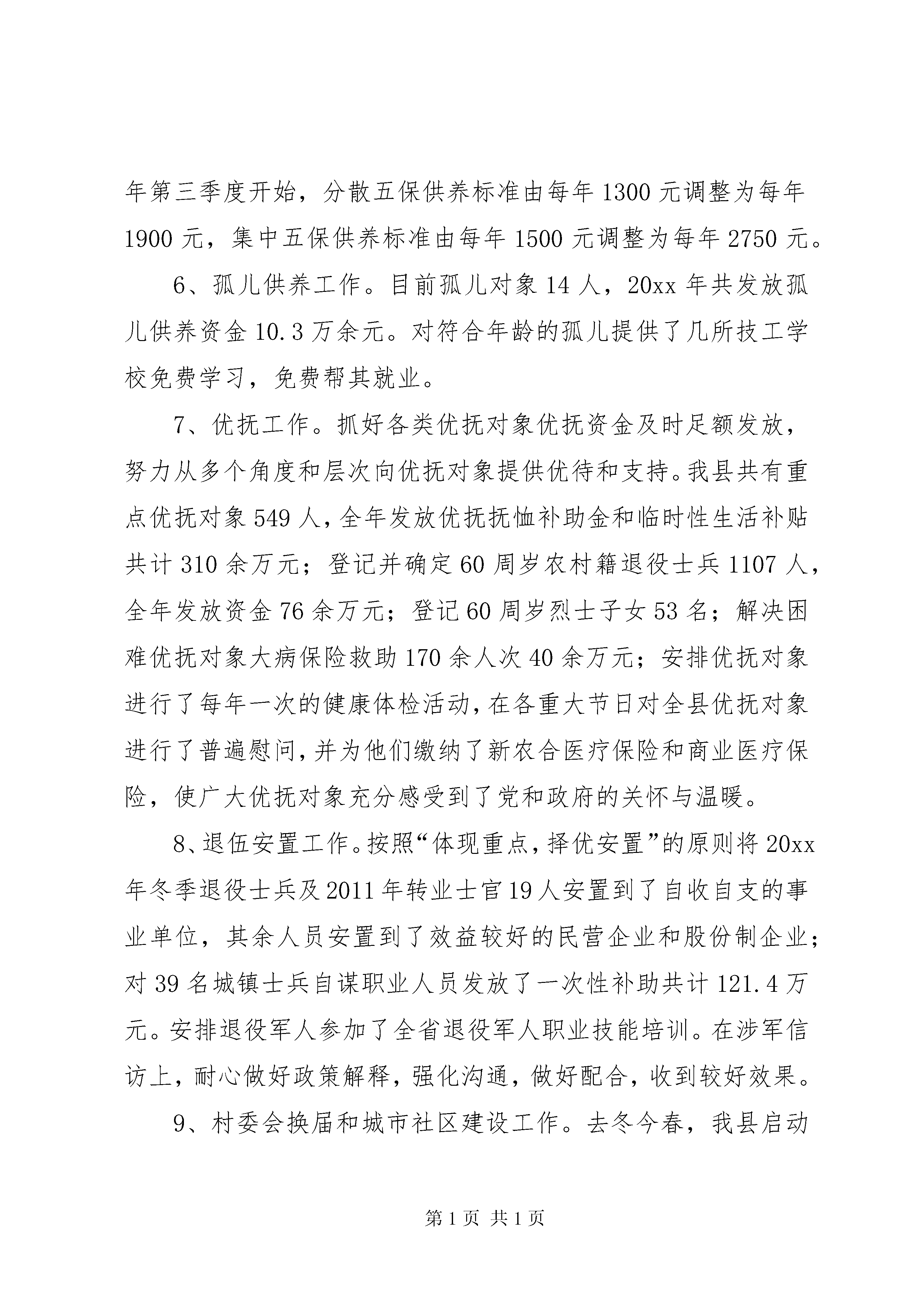 年第三季度开始，分散五保供养标准由每年1300元调整为每年1900元，集中五保供养标准由每年1500元调整为每年2750元。

6、孤儿供养工作。目前孤儿对象14人，20xx年共发放孤儿供养资金10.3万余元。对符合年龄的孤儿提供了几所技工学校免费学习，免费帮其就业。

7、优抚工作。抓好各类优抚对象优抚资金及时足额发放，努力从多个角度和层次向优抚对象提供优待和支持。我县共有重点优抚对象549人，全年发放优抚抚恤补助金和临时性生活补贴共计310余万元；登记并确定60周岁农村籍退役士兵1107人，全年发放资金76余万元；登记60周岁烈士子女53名；解决困难优抚对象大病保险救助170余人次40余万元；安排优抚对象进行了每年一次的健康体检活动，在各重大节日对全县优抚对象进行了普遍慰问，并为他们缴纳了新农合医疗保险和商业医疗保险，使广大优抚对象充分感受到了党和政府的关怀与温暖。

8、退伍安置工作。按照“体现重点，择优安置”的原则将20xx年冬季退役士兵及2011年转业士官19人安置到了自收自支的事业单位，其余人员安置到了效益较好的民营企业和股份制企业；对39名城镇士兵自谋职业人员发放了一次性补助共计121.4万元。安排退役军人参加了全省退役军人职业技能培训。在涉军信访上，耐心做好政策解释，强化沟通，做好配合，收到较好效果。

9、村委会换届和城市社区建设工作。去冬今春，我县启动

第1页 共1页